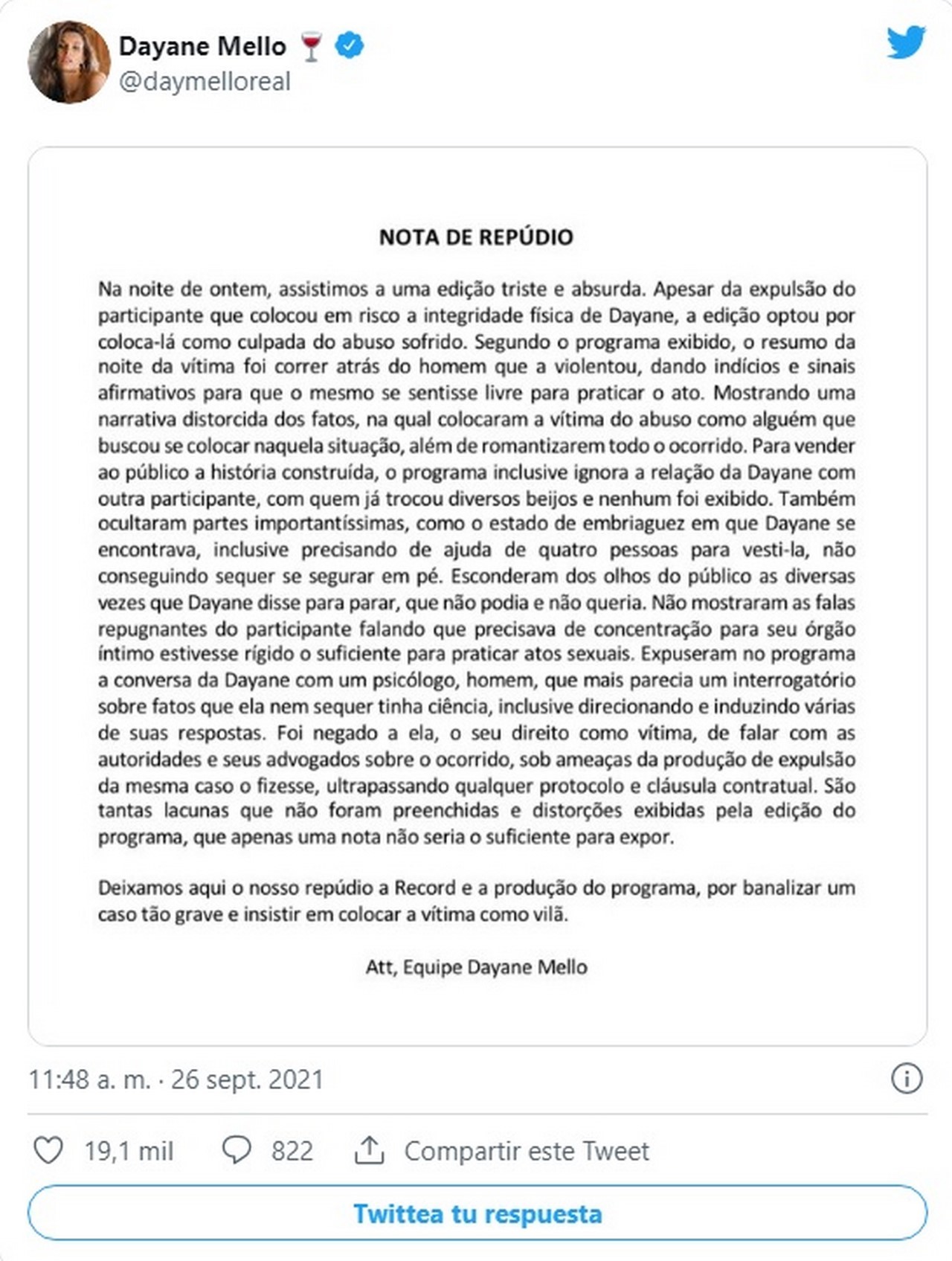 Dayane Mello 🍷
@daymelloreal

NOTA DE REPÚDIO

Na noite de ontem, assistimos a uma edição triste e absurda. Apesar da expulsão do participante que colocou em risco a integridade física de Dayane, a edição optou por coloca-lá como culpada do abuso sofrido. Segundo o programa exibido, o resumo da noite da vítima foi correr atrás do homem que a violentou, dando indícios e sinais afirmativos para que o mesmo se sentisse livre para praticar o ato. Mostrando uma narrativa distorcida dos fatos, na qual colocaram a vítima do abuso como alguém que buscou se colocar naquela situação, além de romantizarem todo o ocorrido. Para vender ao público a história construída, o programa inclusive ignora a relação da Dayane com outra participante, com quem já trocou diversos beijos e nenhum foi exibido. Também ocultaram partes importantíssimas, como o estado de embriaguez em que Dayane se encontrava, inclusive precisando de ajuda de quatro pessoas para vesti-la, não conseguindo sequer se segurar em pé. Esconderam dos olhos do público as diversas vezes que Dayane disse para parar, que não podia e não queria. Não mostraram as falas repugnantes do participante falando que precisava de concentração para seu órgão íntimo estivesse rígido o suficiente para praticar atos sexuais. Expuseram no programa a conversa da Dayane com um psicólogo, homem, que mais parecia um interrogatório sobre fatos que ela nem sequer tinha ciência, inclusive direcionando e induzindo várias de suas respostas. Foi negado a ela, o seu direito como vítima, de falar com as autoridades e seus advogados sobre o ocorrido, sob ameaças da produção de expulsão da mesma caso o fizesse, ultrapassando qualquer protocolo e cláusula contratual. São tantas lacunas que não foram preenchidas e distorções exibidas pela edição do programa, que apenas uma nota não seria o suficiente para expor.

Deixamos aqui o nosso repúdio a Record e a produção do programa, por banalizar um caso tão grave e insistir em colocar a vítima como vilã.

Att, Equipe Dayane Mello

11:48 a. m. · 26 sept. 2021

19,1 mil 822 Compartir este Tweet

Twittea tu respuesta